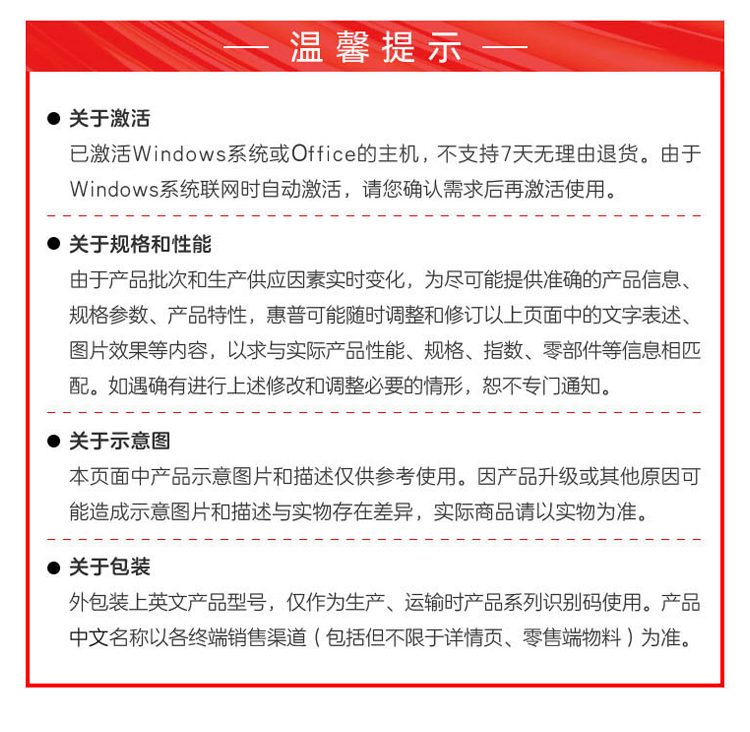 — 温馨提示 —

• 关于激活
已激活Windows系统或Office的主机，不支持7天无理由退货。由于Windows系统联网时自动激活，请您确认需求后再激活使用。

• 关于规格和性能
由于产品批次和生产供应因素实时变化，为尽可能提供准确的产品信息、规格参数、产品特性，惠普可能随时调整和修订以上页面中的文字表述、图片效果等内容，以求与实际产品性能、规格、指数、零部件等信息相匹配。如遇确有进行上述修改和调整必要的情形，恕不专门通知。

• 关于示意图
本页面中产品示意图片和描述仅供参考使用。因产品升级或其他原因可能造成示意图片和描述与实物存在差异，实际商品请以实物为准。

• 关于包装
外包装上英文产品型号，仅作为生产、运输时产品系列识别码使用。产品中文名称以各终端销售渠道（包括但不限于详情页、零售端物料）为准。